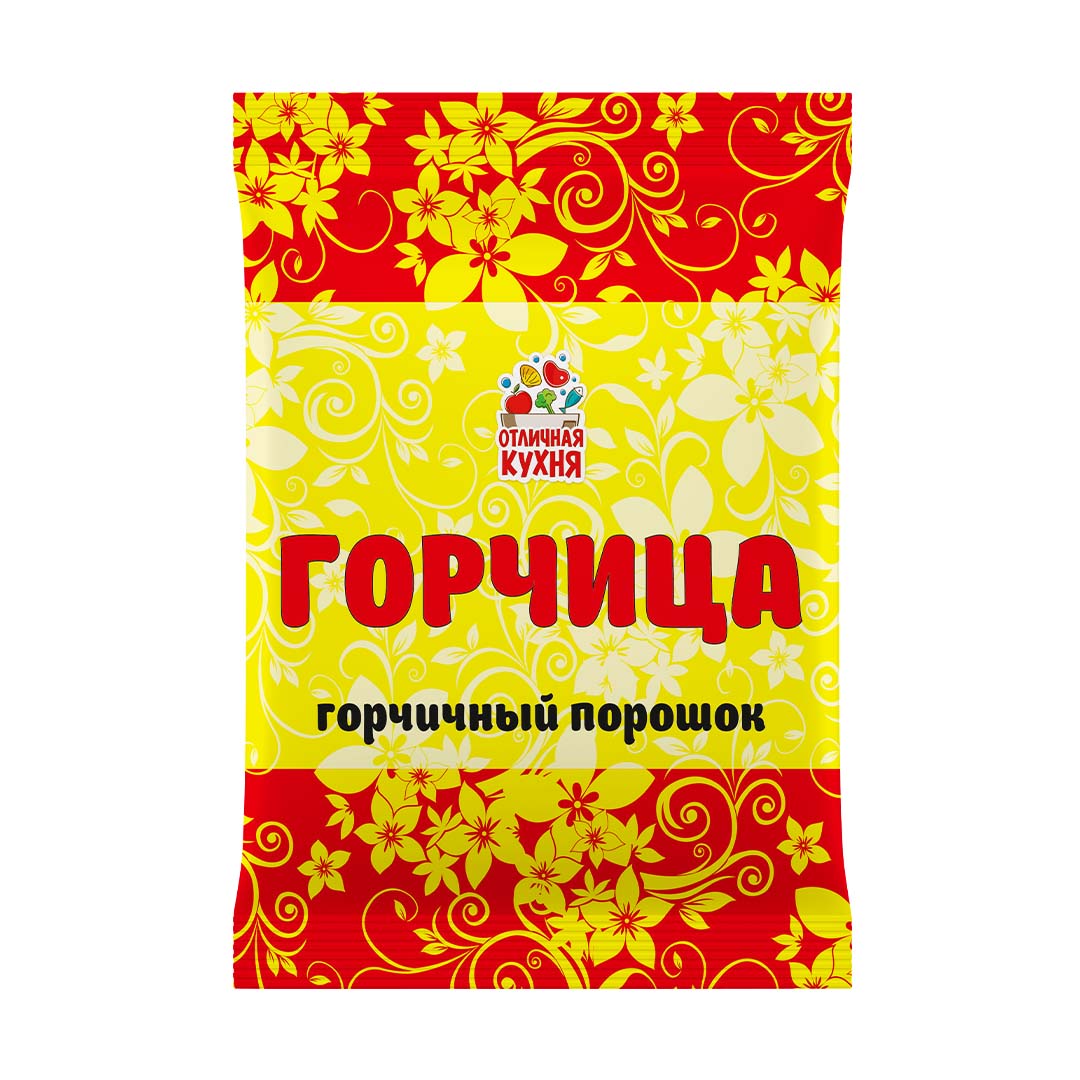 ОТЛИЧНАЯ КУХНЯ

ГОРЧИЦА

горчичный порошок